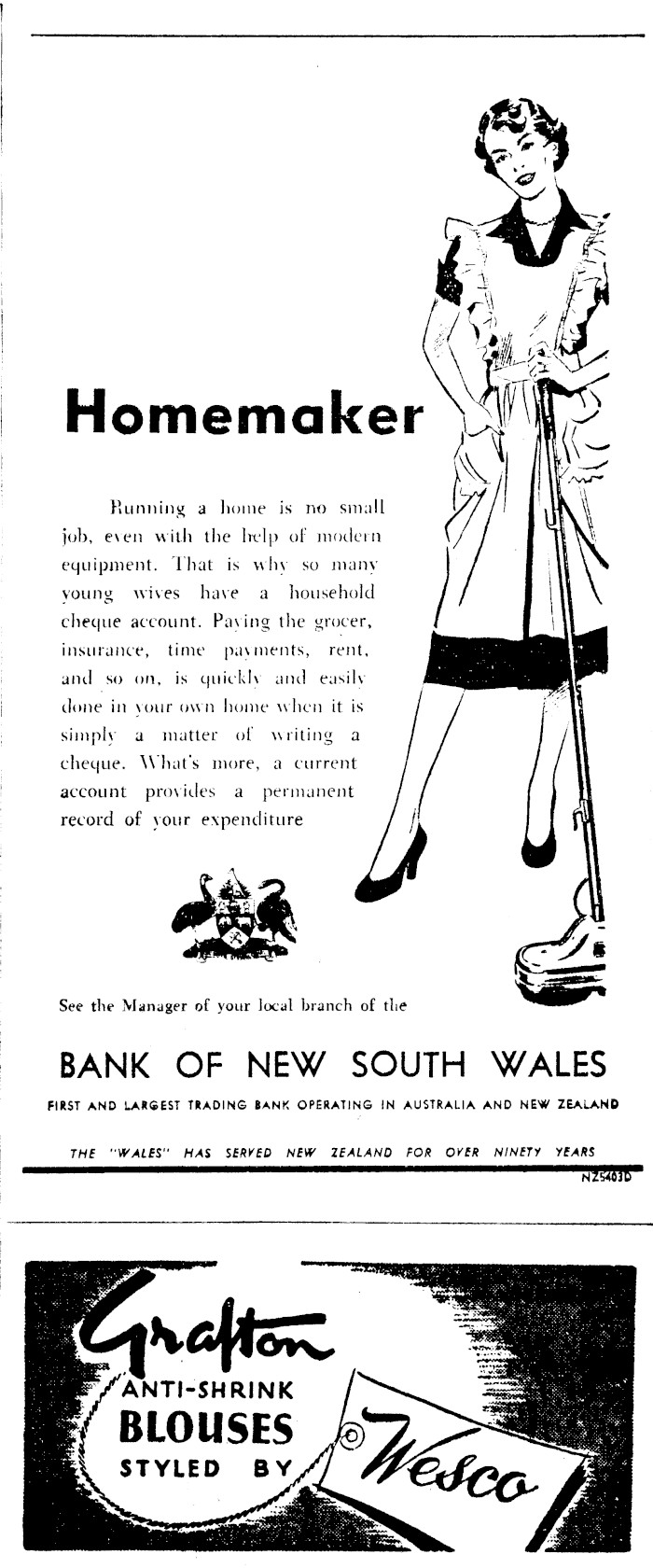 Homemaker

Running a home is no small job, even with the help of modern equipment. That is why so many young wives have a household cheque account. Paying the grocer, insurance, time payments, rent, and so on, is quickly and easily done in your own home when it is simply a matter of writing a cheque. What's more, a current account provides a permanent record of your expenditure

See the Manager of your local branch of the

BANK OF NEW SOUTH WALES

FIRST AND LARGEST TRADING BANK OPERATING IN AUSTRALIA AND NEW ZEALAND

THE "WALES" HAS SERVED NEW ZEALAND FOR OVER NINETY YEARS

NZ5403D

Grafton

ANTI-SHRINK
BLOUSES
STYLED BY

Wesco